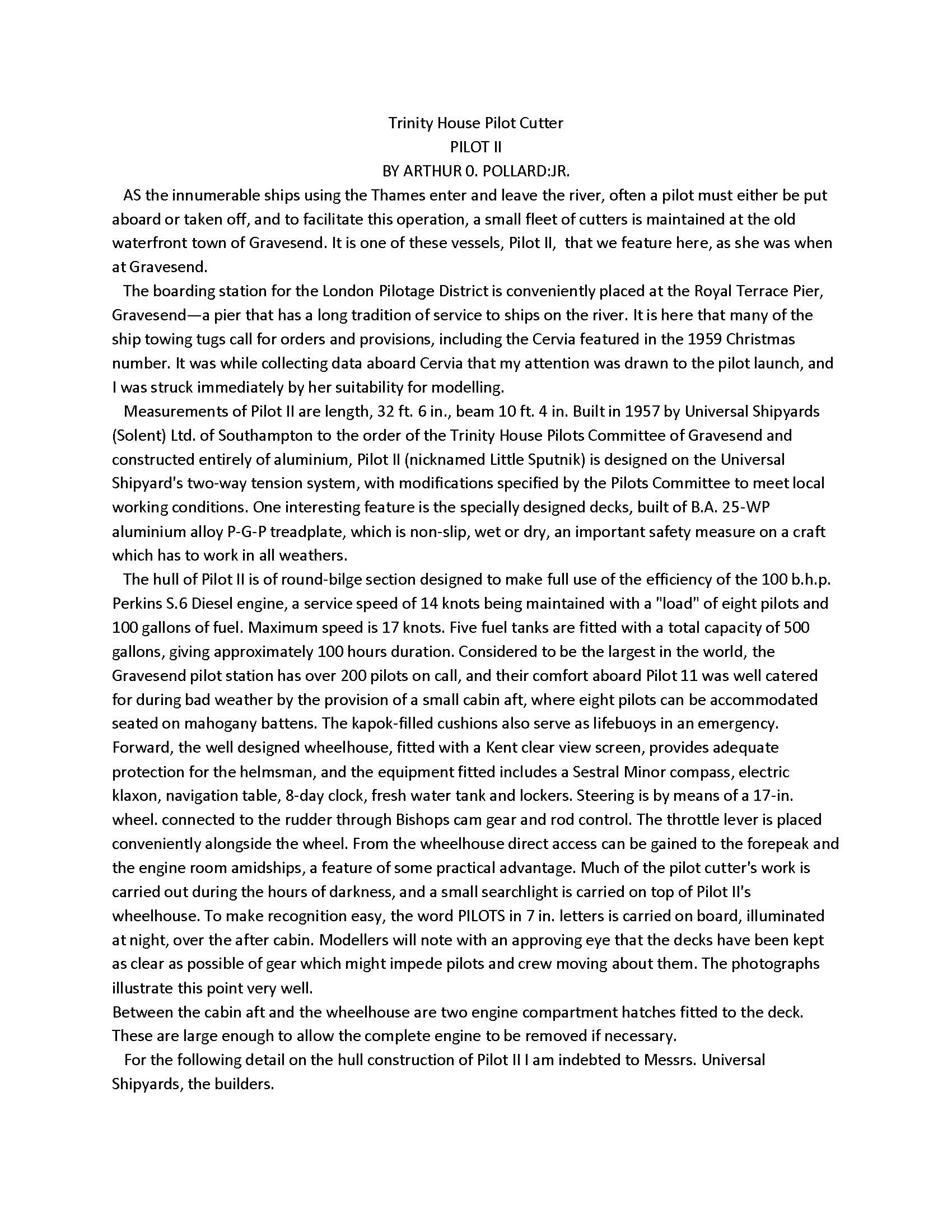 Trinity House Pilot Cutter
PILOT II
BY ARTHUR 0. POLLARD:JR.

AS the innumerable ships using the Thames enter and leave the river, often a pilot must either be put aboard or taken off, and to facilitate this operation, a small fleet of cutters is maintained at the old waterfront town of Gravesend. It is one of these vessels, Pilot II, that we feature here, as she was when at Gravesend.

The boarding station for the London Pilotage District is conveniently placed at the Royal Terrace Pier, Gravesend—a pier that has a long tradition of service to ships on the river. It is here that many of the ship towing tugs call for orders and provisions, including the Cervia featured in the 1959 Christmas number. It was while collecting data aboard Cervia that my attention was drawn to the pilot launch, and I was struck immediately by her suitability for modelling.

Measurements of Pilot II are length, 32 ft. 6 in., beam 10 ft. 4 in. Built in 1957 by Universal Shipyards (Solent) Ltd. of Southampton to the order of the Trinity House Pilots Committee of Gravesend and constructed entirely of aluminium, Pilot II (nicknamed Little Sputnik) is designed on the Universal Shipyard's two-way tension system, with modifications specified by the Pilots Committee to meet local working conditions. One interesting feature is the specially designed decks, built of B.A. 25-WP aluminium alloy P-G-P treadplate, which is non-slip, wet or dry, an important safety measure on a craft which has to work in all weathers.

The hull of Pilot II is of round-bilge section designed to make full use of the efficiency of the 100 b.h.p. Perkins S.6 Diesel engine, a service speed of 14 knots being maintained with a "load" of eight pilots and 100 gallons of fuel. Maximum speed is 17 knots. Five fuel tanks are fitted with a total capacity of 500 gallons, giving approximately 100 hours duration. Considered to be the largest in the world, the Gravesend pilot station has over 200 pilots on call, and their comfort aboard Pilot 11 was well catered for during bad weather by the provision of a small cabin aft, where eight pilots can be accommodated seated on mahogany battens. The kapok-filled cushions also serve as lifebuoys in an emergency. Forward, the well designed wheelhouse, fitted with a Kent clear view screen, provides adequate protection for the helmsman, and the equipment fitted includes a Sestral Minor compass, electric klaxon, navigation table, 8-day clock, fresh water tank and lockers. Steering is by means of a 17-in. wheel. connected to the rudder through Bishops cam gear and rod control. The throttle lever is placed conveniently alongside the wheel. From the wheelhouse direct access can be gained to the forepeak and the engine room amidships, a feature of some practical advantage. Much of the pilot cutter's work is carried out during the hours of darkness, and a small searchlight is carried on top of Pilot II's wheelhouse. To make recognition easy, the word PILOTS in 7 in. letters is carried on board, illuminated at night, over the after cabin. Modellers will note with an approving eye that the decks have been kept as clear as possible of gear which might impede pilots and crew moving about them. The photographs illustrate this point very well.

Between the cabin aft and the wheelhouse are two engine compartment hatches fitted to the deck. These are large enough to allow the complete engine to be removed if necessary.

For the following detail on the hull construction of Pilot II I am indebted to Messrs. Universal Shipyards, the builders.